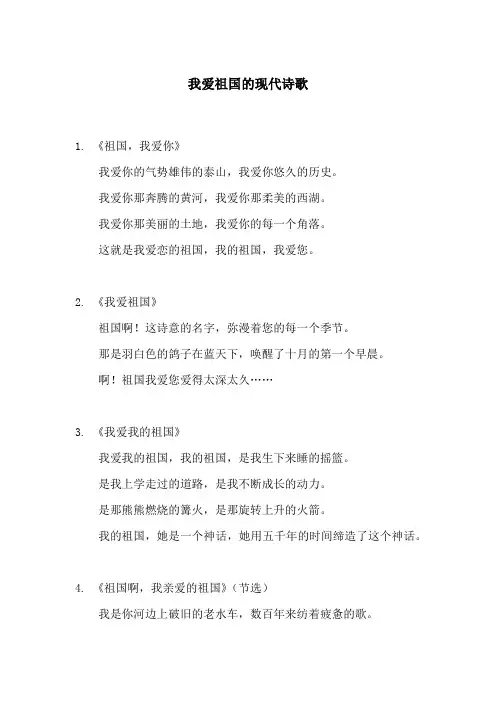 我爱祖国的现代诗歌

1. 《祖国，我爱你》

我爱你的气势雄伟的泰山，我爱你悠久的历史。

我爱你那奔腾的黄河，我爱你那柔美的西湖。

我爱你那美丽的土地，我爱你的每一个角落。

这就是我爱恋的祖国，我的祖国，我爱您。

2. 《我爱祖国》

祖国啊！这诗意的名字，弥漫着您的每一个季节。

那是羽白色的鸽子在蓝天下，唤醒了十月的第一个早晨。

啊！祖国我爱您爱得太深太久……

3. 《我爱我的祖国》

我爱我的祖国，我的祖国，是我生下来睡的摇篮。

是我上学走过的道路，是我不断成长的动力。

是那熊熊燃烧的篝火，是那旋转上升的火箭。

我的祖国，她是一个神话，她用五千年的时间缔造了这个神话。

4. 《祖国啊，我亲爱的祖国》（节选）

我是你河边上破旧的老水车，数百年来纺着疲惫的歌。